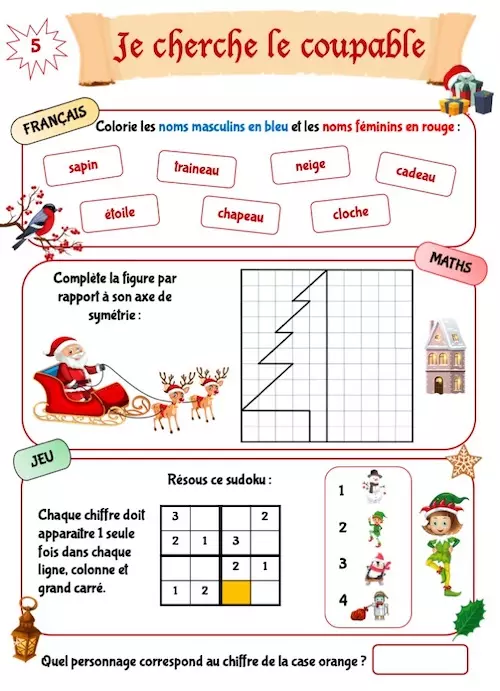 5

Je cherche le coupable

FRANÇAIS

Colorie les noms masculins en bleu et les noms féminins en rouge :

sapin traineau neige cadeau
étoile chapeau cloche

MATHS

Complète la figure par rapport à son axe de symétrie :

JEU

Résous ce sudoku :

Chaque chiffre doit apparaître 1 seule fois dans chaque ligne, colonne et grand carré.

| 3 | | | 2 |
|---|---|---|---|
| 2 | 1 | 3 | |
| | | 2 | 1 |
| 1 | 2 | | |

1
2
3
4

Quel personnage correspond au chiffre de la case orange ?